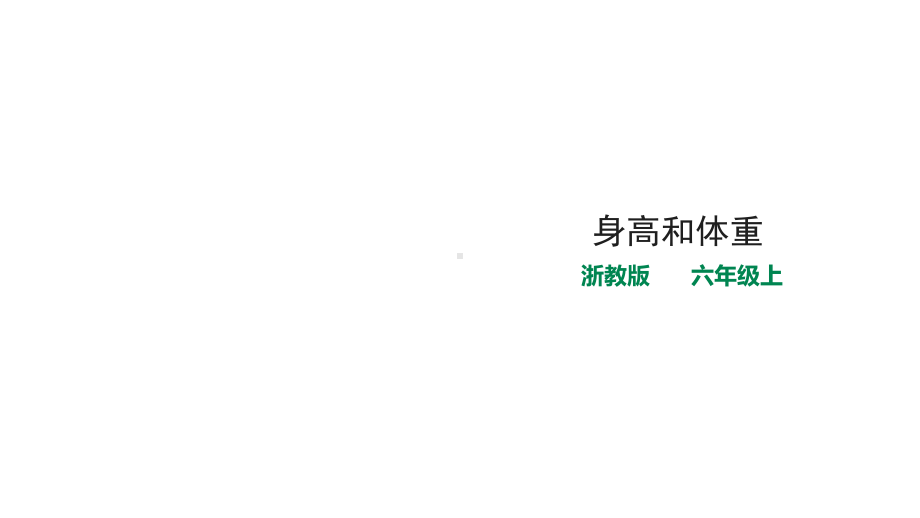 身高和体重

浙教版　　六年级上